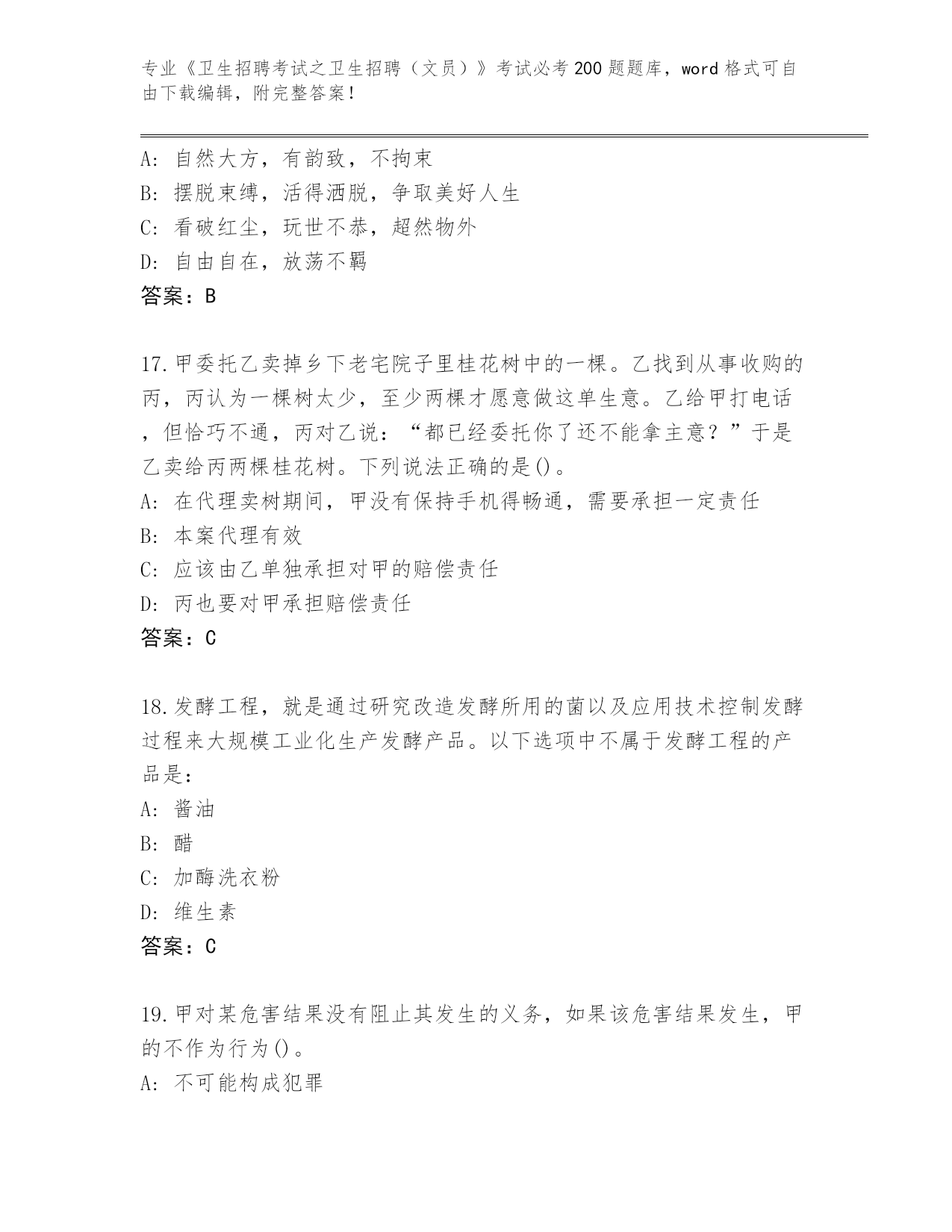 专业《卫生招聘考试之卫生招聘（文员）》考试必考200题题库，word格式可自由下载编辑，附完整答案！

A：自然大方，有韵致，不拘束
B：摆脱束缚，活得洒脱，争取美好人生
C：看破红尘，玩世不恭，超然物外
D：自由自在，放荡不羁
答案：B

17.甲委托乙卖掉乡下老宅院子里桂花树中的一棵。乙找到从事收购的丙，丙认为一棵树太少，至少两棵才愿意做这单生意。乙给甲打电话，但恰巧不通，丙对乙说：“都已经委托你了还不能拿主意？”于是乙卖给丙两棵桂花树。下列说法正确的是()。
A：在代理卖树期间，甲没有保持手机得畅通，需要承担一定责任
B：本案代理有效
C：应该由乙单独承担对甲的赔偿责任
D：丙也要对甲承担赔偿责任
答案：C

18.发酵工程，就是通过研究改造发酵所用的菌以及应用技术控制发酵过程来大规模工业化生产发酵产品。以下选项中不属于发酵工程的产品是：
A：酱油
B：醋
C：加酶洗衣粉
D：维生素
答案：C

19.甲对某危害结果没有阻止其发生的义务，如果该危害结果发生，甲的不作为行为()。
A：不可能构成犯罪